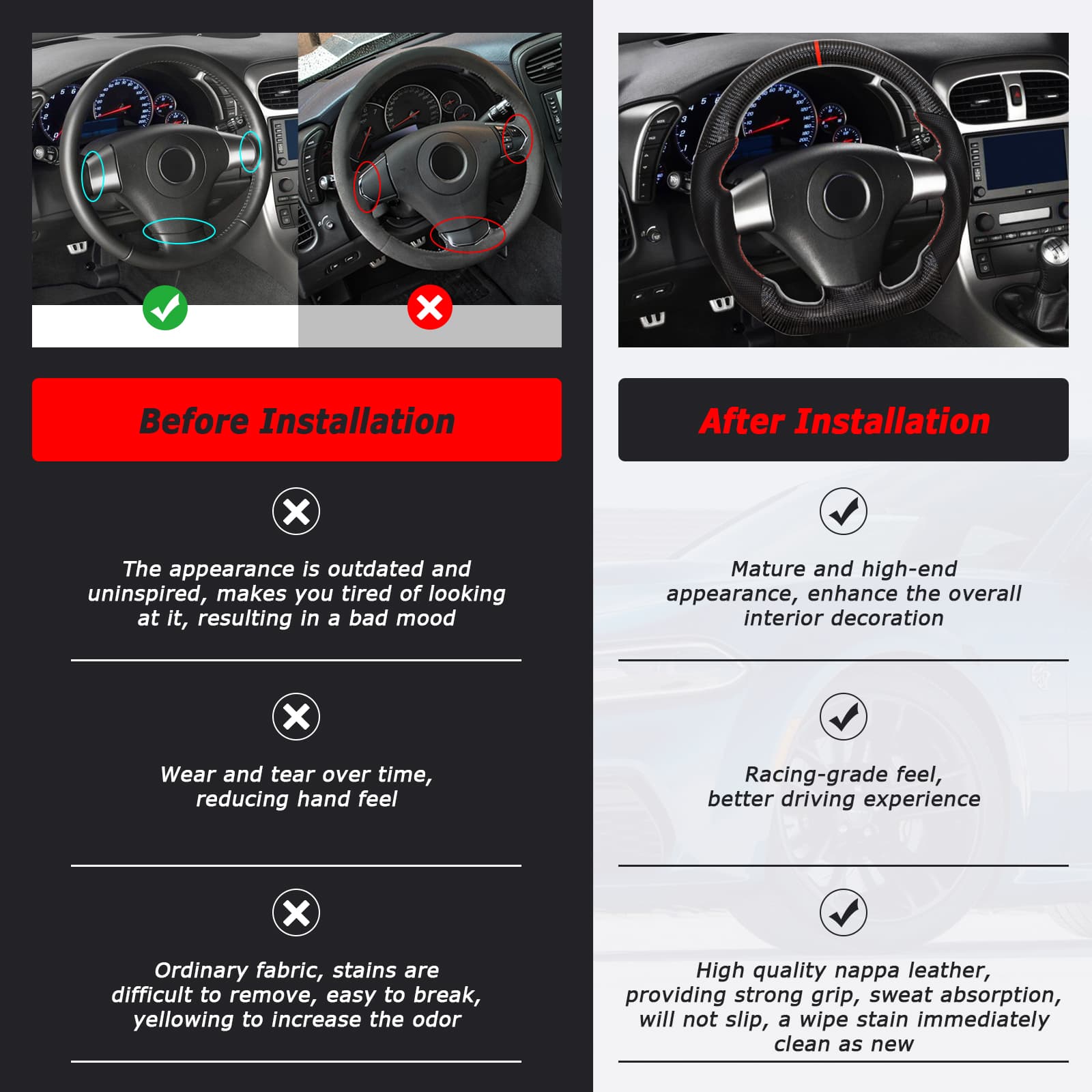 Before Installation

The appearance is outdated and uninspired, makes you tired of looking at it, resulting in a bad mood

Wear and tear over time, reducing hand feel

Ordinary fabric, stains are difficult to remove, easy to break, yellowing to increase the odor

After Installation

Mature and high-end appearance, enhance the overall interior decoration

Racing-grade feel, better driving experience

High quality nappa leather, providing strong grip, sweat absorption, will not slip, a wipe stain immediately clean as new